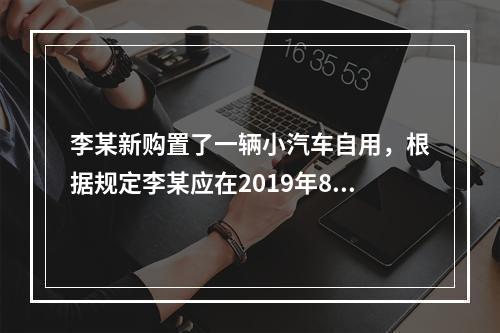 16 35 53

李某新购置了一辆小汽车自用，根据规定李某应在2019年8...